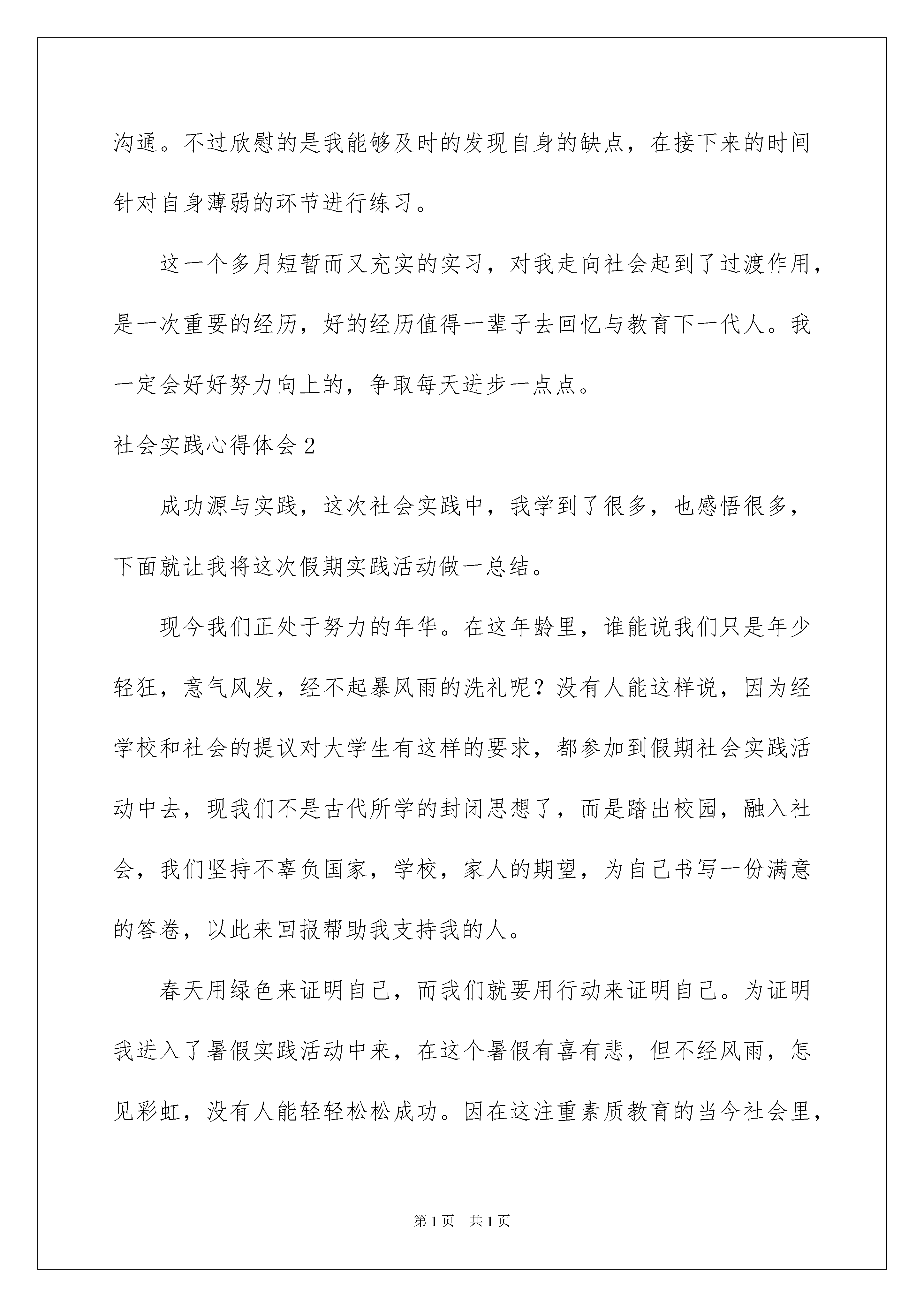 沟通。不过欣慰的是我能够及时的发现自身的缺点，在接下来的时间针对自身薄弱的环节进行练习。

这一个多月短暂而又充实的实习，对我走向社会起到了过渡作用，是一次重要的经历，好的经历值得一辈子去回忆与教育下一代人。我一定会好好努力向上的，争取每天进步一点点。

社会实践心得体会 2

成功源与实践，这次社会实践中，我学到了很多，也感悟很多，下面就让我将这次假期实践活动做一总结。

现今我们正处于努力的年华。在这年龄里，谁能说我们只是年少轻狂，意气风发，经不起暴风雨的洗礼呢？没有人能这样说，因为经学校和社会的提议对大学生有这样的要求，都参加到假期社会实践活动中去，现我们不是古代所学的封闭思想了，而是踏出校园，融入社会，我们坚持不辜负国家，学校，家人的期望，为自己书写一份满意的答卷，以此来回报帮助我支持我的人。

春天用绿色来证明自己，而我们就要用行动来证明自己。为证明我进入了暑假实践活动中来，在这个暑假有喜有悲，但不经风雨，怎见彩虹，没有人能轻轻松松成功。因在这注重素质教育的当今社会里，

第 1 页　共 1 页